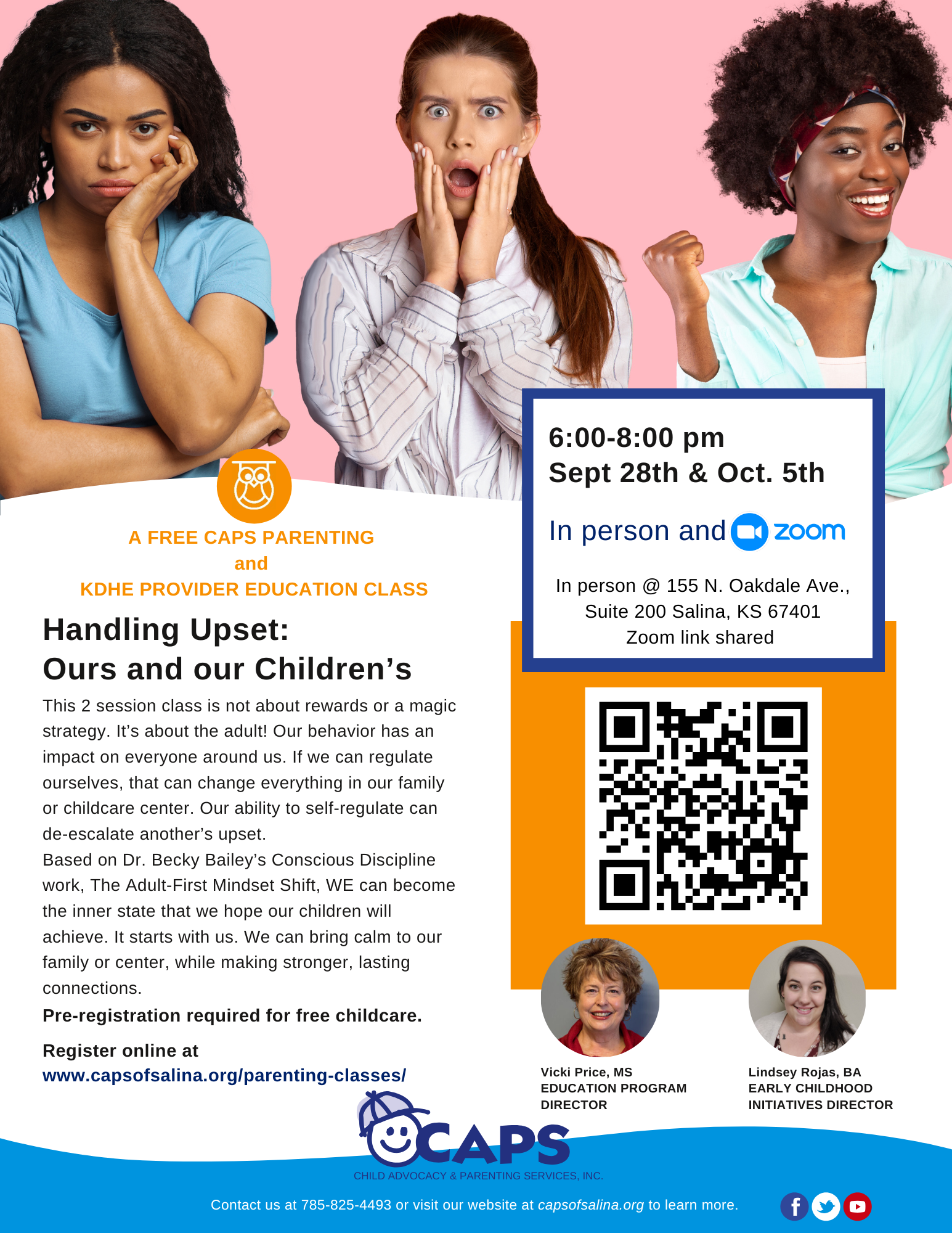 A FREE CAPS PARENTING
and
KDHE PROVIDER EDUCATION CLASS

Handling Upset:
Ours and our Children's

This 2 session class is not about rewards or a magic strategy. It's about the adult! Our behavior has an impact on everyone around us. If we can regulate ourselves, that can change everything in our family or childcare center. Our ability to self-regulate can de-escalate another's upset.

Based on Dr. Becky Bailey's Conscious Discipline work, The Adult-First Mindset Shift, WE can become the inner state that we hope our children will achieve. It starts with us. We can bring calm to our family or center, while making stronger, lasting connections.

Pre-registration required for free childcare.

Register online at
www.capsofsalina.org/parenting-classes/

6:00-8:00 pm
Sept 28th & Oct. 5th

In person and zoom

In person @ 155 N. Oakdale Ave.,
Suite 200 Salina, KS 67401
Zoom link shared

Vicki Price, MS
EDUCATION PROGRAM
DIRECTOR

Lindsey Rojas, BA
EARLY CHILDHOOD
INITIATIVES DIRECTOR

CAPS
CHILD ADVOCACY & PARENTING SERVICES, INC.

Contact us at 785-825-4493 or visit our website at capsofsalina.org to learn more.